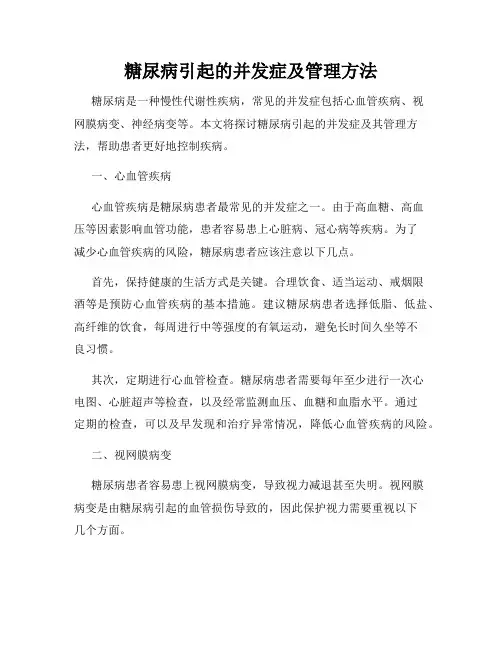 糖尿病引起的并发症及管理方法

糖尿病是一种慢性代谢性疾病，常见的并发症包括心血管疾病、视网膜病变、神经病变等。本文将探讨糖尿病引起的并发症及其管理方法，帮助患者更好地控制疾病。

一、心血管疾病

心血管疾病是糖尿病患者最常见的并发症之一。由于高血糖、高血压等因素影响血管功能，患者容易患上心脏病、冠心病等疾病。为了减少心血管疾病的风险，糖尿病患者应该注意以下几点。

首先，保持健康的生活方式是关键。合理饮食、适当运动、戒烟限酒等是预防心血管疾病的基本措施。建议糖尿病患者选择低脂、低盐、高纤维的饮食，每周进行中等强度的有氧运动，避免长时间久坐等不良习惯。

其次，定期进行心血管检查。糖尿病患者需要每年至少进行一次心电图、心脏超声等检查，以及经常监测血压、血糖和血脂水平。通过定期的检查，可以及早发现和治疗异常情况，降低心血管疾病的风险。

二、视网膜病变

糖尿病患者容易患上视网膜病变，导致视力减退甚至失明。视网膜病变是由糖尿病引起的血管损伤导致的，因此保护视力需要重视以下几个方面。